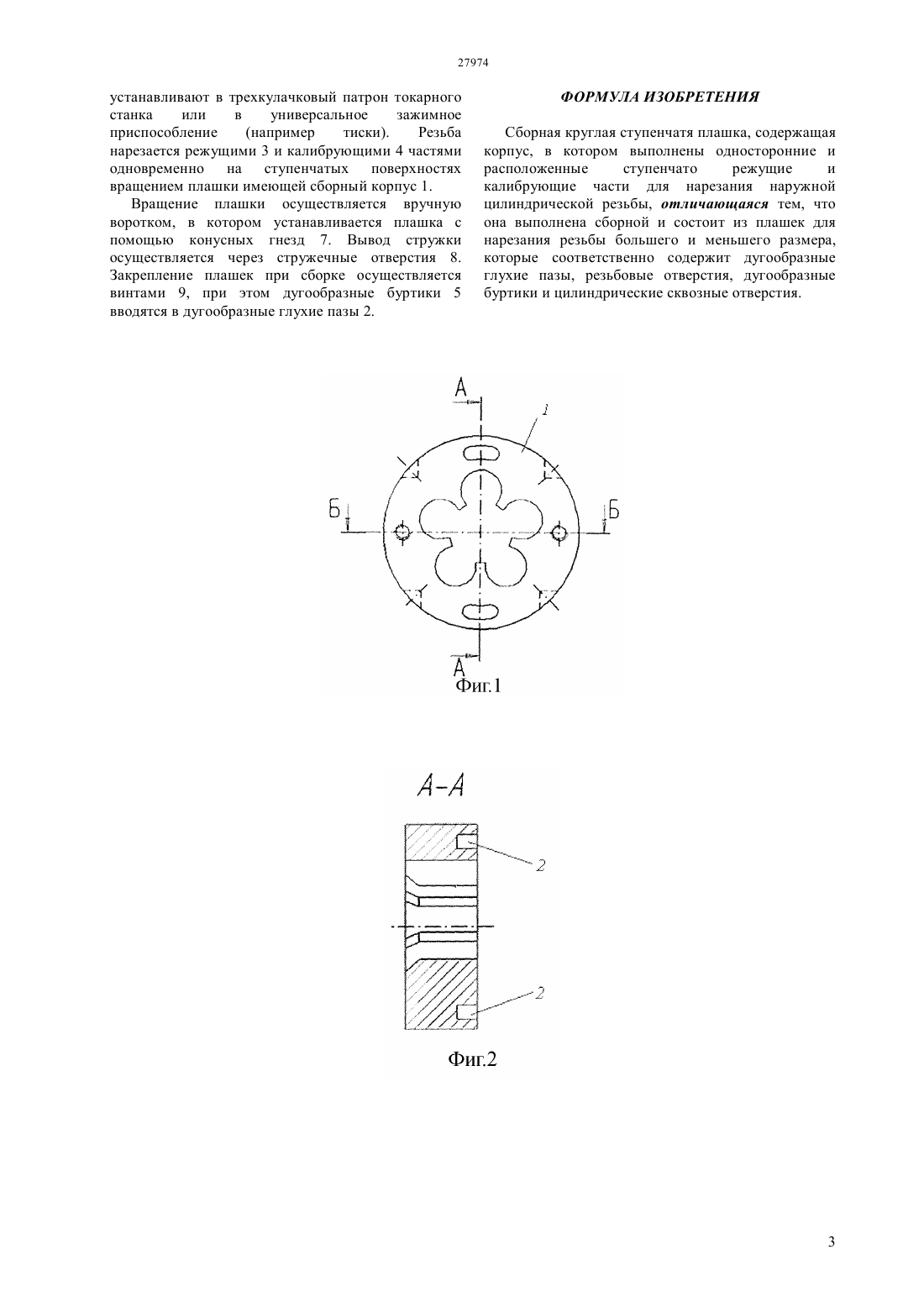 27974

устанавливают в трехкулачковый патрон токарного станка или в универсальное зажимное приспособление (например тиски). Резьба нарезается режущими 3 и калибрующими 4 частями одновременно на ступенчатых поверхностях вращением плашки имеющей сборный корпус 1.

Вращение плашки осуществляется вручную воротком, в котором устанавливается плашка с помощью конусных гнезд 7. Вывод стружки осуществляется через стружечные отверстия 8. Закрепление плашек при сборке осуществляется винтами 9, при этом дугообразные буртики 5 вводятся в дугообразные глухие пазы 2.

ФОРМУЛА ИЗОБРЕТЕНИЯ

Сборная круглая ступенчатя плашка, содержащая корпус, в котором выполнены односторонние и расположенные ступенчато режущие и калибрующие части для нарезания наружной цилиндрической резьбы, отличающаяся тем, что она выполнена сборной и состоит из плашек для нарезания резьбы большего и меньшего размера, которые соответственно содержит дугообразные глухие пазы, резьбовые отверстия, дугообразные буртики и цилиндрические сквозные отверстия.

А
1
Б
Б
А
Фиг.1

А-А
2
2
Фиг.2

3